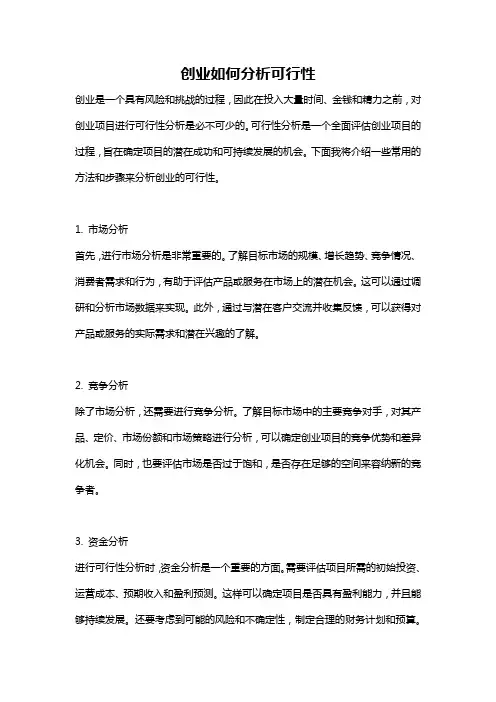 创业如何分析可行性

创业是一个具有风险和挑战的过程，因此在投入大量时间、金钱和精力之前，对创业项目进行可行性分析是必不可少的。可行性分析是一个全面评估创业项目的过程，旨在确定项目的潜在成功和可持续发展的机会。下面我将介绍一些常用的方法和步骤来分析创业的可行性。

1. 市场分析

首先，进行市场分析是非常重要的。了解目标市场的规模、增长趋势、竞争情况、消费者需求和行为，有助于评估产品或服务在市场上的潜在机会。这可以通过调研和分析市场数据来实现。此外，通过与潜在客户交流并收集反馈，可以获得对产品或服务的实际需求和潜在兴趣的了解。

2. 竞争分析

除了市场分析，还需要进行竞争分析。了解目标市场中的主要竞争对手，对其产品、定价、市场份额和市场策略进行分析，可以确定创业项目的竞争优势和差异化机会。同时，也要评估市场是否过于饱和，是否存在足够的空间来容纳新的竞争者。

3. 资金分析

进行可行性分析时，资金分析是一个重要的方面。需要评估项目所需的初始投资、运营成本、预期收入和盈利预测。这样可以确定项目是否具有盈利能力，并且能够持续发展。还要考虑到可能的风险和不确定性，制定合理的财务计划和预算。